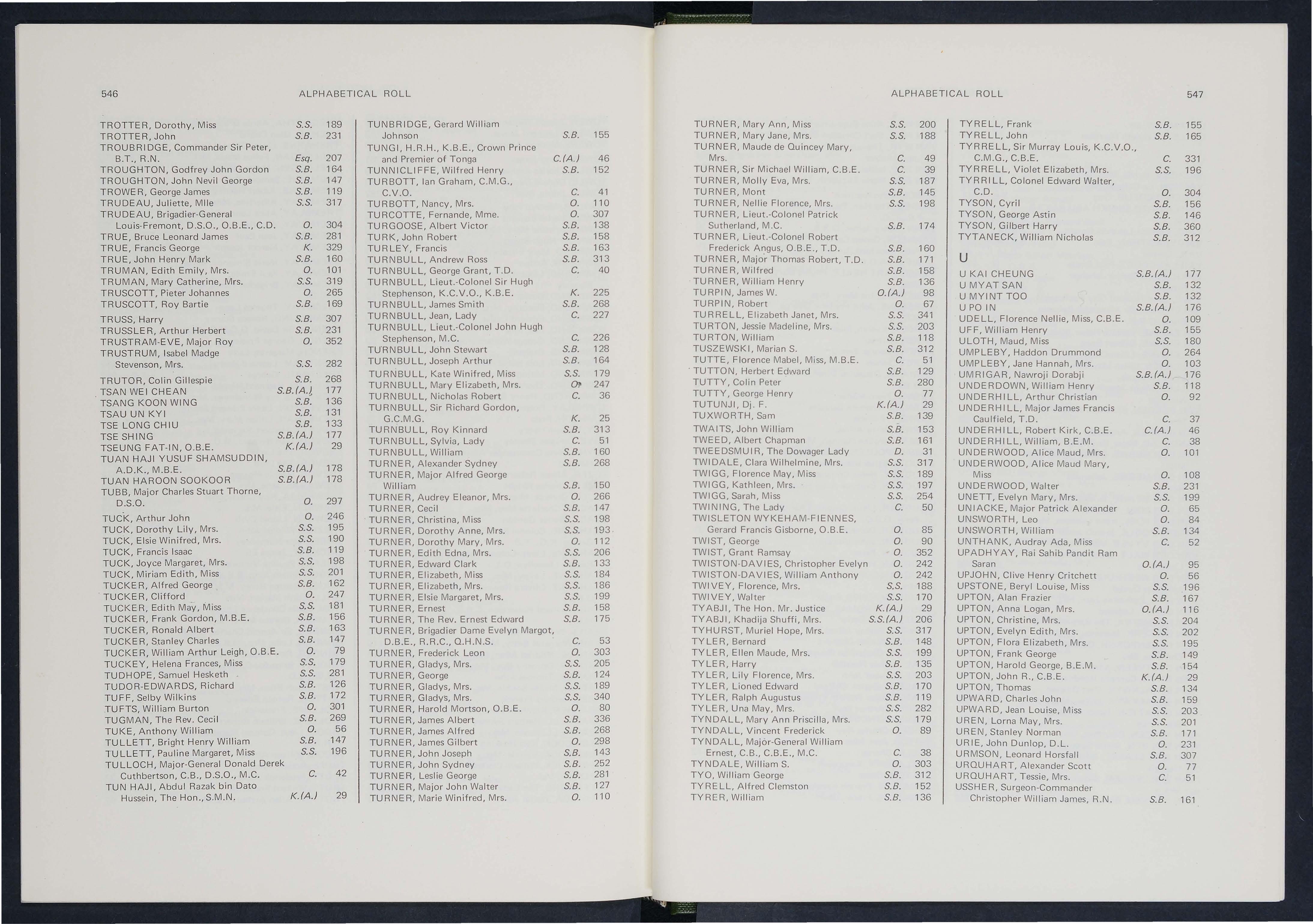 546 ALPHABETICAL ROLL

TROTTER, Dorothy, Miss S.S. 189
TROTTER, John S.B. 231
TROUBRIDGE, Commander Sir Peter, B.T., R.N. Esq. 207
TROUGHTON, Godfrey John Gordon S.B. 164
TROUGHTON, John Nevil George S.B. 147
TROWER, George James S.B. 119
TRUDEAU, Juliette, Mlle S.S. 317
TRUDEAU, Brigadier-General Louis-Fremont, D.S.O., O.B.E., C.D. O. 304
TRUE, Bruce Leonard James S.B. 281
TRUE, Francis George K. 329
TRUE, John Henry Mark S.B. 160
TRUMAN, Edith Emily, Mrs. O. 101
TRUMAN, Mary Catherine, Mrs. S.S. 319
TRUSCOTT, Pieter Johannes O. 265
TRUSCOTT, Roy Bartie S.B. 169
TRUSS, Harry S.B. 307
TRUSSLER, Arthur Herbert S.B. 231
TRUSTRAM-EVE, Major Roy O. 352
TRUSTRUM, Isabel Madge Stevenson, Mrs. S.S. 282
TRUTOR, Colin Gillespie S.B. 268
TSAN WEI CHEAN S.B.(A.) 177
TSANG KOON WING S.B. 136
TSAU UN KYI S.B. 131
TSE LONG CHIU S.B. 133
TSE SHING S.B.(A.) 177
TSEUNG FAT-IN, O.B.E. K.(A.) 29
TUAN HAJI YUSUF SHAMSUDDIN, A.D.K., M.B.E. S.B.(A.) 178
TUAN HAROON SOOKOOR S.B.(A.) 178
TUBB, Major Charles Stuart Thorne, D.S.O. O. 297
TUCK, Arthur John O. 246
TUCK, Dorothy Lily, Mrs. S.S. 195
TUCK, Elsie Winifred, Mrs. S.S. 190
TUCK, Francis Isaac S.B. 119
TUCK, Joyce Margaret, Mrs. S.S. 198
TUCK, Miriam Edith, Miss S.S. 201
TUCKER, Alfred George S.B. 162
TUCKER, Clifford O. 247
TUCKER, Edith May, Miss S.S. 181
TUCKER, Frank Gordon, M.B.E. S.B. 156
TUCKER, Ronald Albert S.B. 163
TUCKER, Stanley Charles S.B. 147
TUCKER, William Arthur Leigh, O.B.E. O. 79
TUCKEY, Helena Frances, Miss S.S. 179
TUDHOPE, Samuel Hesketh S.S. 281
TUDOR-EDWARDS, Richard S.B. 126
TUFF, Selby Wilkins S.B. 172
TUFTS, William Burton O. 301
TUGMAN, The Rev. Cecil S.B. 269
TUKE, Anthony William O. 56
TULLETT, Bright Henry William S.B. 147
TULLETT, Pauline Margaret, Miss S.S. 196
TULLOCH, Major-General Donald Derek Cuthbertson, C.B., D.S.O., M.C. C. 42
TUN HAJI, Abdul Razak bin Dato Hussein, The Hon., S.M.N. K.(A.) 29

TUNBRIDGE, Gerard William Johnson S.B. 155
TUNGI, H.R.H., K.B.E., Crown Prince and Premier of Tonga C.(A.) 46
TUNNICLIFFE, Wilfred Henry S.B. 152
TURBOTT, Ian Graham, C.M.G., C.V.O. C. 41
TURBOTT, Nancy, Mrs. O. 110
TURCOTTE, Fernande, Mme. O. 307
TURGOOSE, Albert Victor S.B. 138
TURK, John Robert S.B. 158
TURLEY, Francis S.B. 163
TURNBULL, Andrew Ross S.B. 313
TURNBULL, George Grant, T.D. C. 40
TURNBULL, Lieut.-Colonel Sir Hugh Stephenson, K.C.V.O., K.B.E. K. 225
TURNBULL, James Smith S.B. 268
TURNBULL, Jean, Lady C. 227
TURNBULL, Lieut.-Colonel John Hugh Stephenson, M.C. C. 226
TURNBULL, John Stewart S.B. 128
TURNBULL, Joseph Arthur S.B. 164
TURNBULL, Kate Winifred, Miss S.S. 179
TURNBULL, Mary Elizabeth, Mrs. O. 247
TURNBULL, Nicholas Robert C. 36
TURNBULL, Sir Richard Gordon, G.C.M.G. K. 25
TURNBULL, Roy Kinnard S.B. 313
TURNBULL, Sylvia, Lady C. 51
TURNBULL, William S.B. 160
TURNER, Alexander Sydney S.B. 268
TURNER, Major Alfred George William S.B. 150
TURNER, Audrey Eleanor, Mrs. O. 266
TURNER, Cecil S.B. 147
TURNER, Christina, Miss S.S. 198
TURNER, Dorothy Anne, Mrs. S.S. 193
TURNER, Dorothy Mary, Mrs. O. 112
TURNER, Edith Edna, Mrs. S.S. 206
TURNER, Edward Clark S.B. 133
TURNER, Elizabeth, Miss S.S. 184
TURNER, Elizabeth, Mrs. S.S. 186
TURNER, Elsie Margaret, Mrs. S.S. 199
TURNER, Ernest S.B. 158
TURNER, The Rev. Ernest Edward S.B. 175
TURNER, Brigadier Dame Evelyn Margot, D.B.E., R.R.C., Q.H.N.S. C. 53
TURNER, Frederick Leon O. 303
TURNER, Gladys, Mrs. S.S. 205
TURNER, George S.B. 124
TURNER, Gladys, Mrs. S.S. 189
TURNER, Gladys, Mrs. S.S. 340
TURNER, Harold Mortson, O.B.E. O. 80
TURNER, James Albert S.B. 336
TURNER, James Alfred S.B. 268
TURNER, James Gilbert O. 298
TURNER, John Joseph S.B. 143
TURNER, John Sydney S.B. 252
TURNER, Leslie George S.B. 281
TURNER, Major John Walter S.B. 127
TURNER, Marie Winifred, Mrs. O. 110

ALPHABETICAL ROLL 547

TURNER, Mary Ann, Miss S.S. 200
TURNER, Mary Jane, Mrs. S.S. 188
TURNER, Maude de Quincey Mary, Mrs. C. 49
TURNER, Sir Michael William, C.B.E. C. 39
TURNER, Molly Eva, Mrs. S.S. 187
TURNER, Mont S.B. 145
TURNER, Nellie Florence, Mrs. S.S. 198
TURNER, Lieut.-Colonel Patrick Sutherland, M.C. S.B. 174
TURNER, Lieut.-Colonel Robert Frederick Angus, O.B.E., T.D. S.B. 160
TURNER, Major Thomas Robert, T.D. S.B. 171
TURNER, Wilfred S.B. 158
TURNER, William Henry S.B. 136
TURPIN, James W. O.(A.) 98
TURPIN, Robert O. 67
TURRELL, Elizabeth Janet, Mrs. S.S. 341
TURTON, Jessie Madeline, Mrs. S.S. 203
TURTON, William S.B. 118
TUSZEWSKI, Marian S. S.B. 312
TUTTE, Florence Mabel, Miss, M.B.E. C. 51
TUTTON, Herbert Edward S.B. 129
TUTTY, Colin Peter S.B. 280
TUTTY, George Henry O. 77
TUTUNJI, Dj. F. K.(A.) 29
TUXWORTH, Sam S.B. 139
TWAITS, John William S.B. 153
TWEED, Albert Chapman S.B. 161
TWEEDSMUIR, The Dowager Lady D. 31
TWIDALE, Clara Wilhelmine, Mrs. S.S. 317
TWIGG, Florence May, Miss S.S. 189
TWIGG, Kathleen, Mrs. S.S. 197
TWIGG, Sarah, Miss S.S. 254
TWINING, The Lady C. 50
TWISLETON WYKEHAM-FIENNES, Gerard Francis Gisborne, O.B.E. O. 85
TWIST, George O. 90
TWIST, Grant Ramsay O. 352
TWISTON-DAVIES, Christopher Evelyn O. 242
TWISTON-DAVIES, William Anthony O. 242
TWIVEY, Florence, Mrs. S.S. 188
TWIVEY, Walter S.S. 170
TYABJI, The Hon. Mr. Justice K.(A.) 29
TYABJI, Khadija Shuffi, Mrs. S.S.(A.) 206
TYHURST, Muriel Hope, Mrs. S.S. 317
TYLER, Bernard S.B. 148
TYLER, Ellen Maude, Mrs. S.S. 199
TYLER, Harry S.B. 135
TYLER, Lily Florence, Mrs. S.S. 203
TYLER, Lioned Edward S.B. 170
TYLER, Ralph Augustus S.B. 119
TYLER, Una May, Mrs. S.S. 282
TYNDALL, Mary Ann Priscilla, Mrs. S.S. 179
TYNDALL, Vincent Frederick O. 89
TYNDALL, Major-General William Ernest, C.B., C.B.E., M.C. C. 38
TYNDALE, William S. O. 303
TYO, William George S.B. 312
TYRELL, Alfred Clemston S.B. 152
TYRER, William S.B. 136

TYRELL, Frank S.B. 155
TYRELL, John S.B. 165
TYRRELL, Sir Murray Louis, K.C.V.O., C.M.G., C.B.E. C. 331
TYRRELL, Violet Elizabeth, Mrs. S.S. 196
TYRRILL, Colonel Edward Walter, C.D. O. 304
TYSON, Cyril S.B. 156
TYSON, George Astin S.B. 146
TYSON, Gilbert Harry S.B. 360
TYTANECK, William Nicholas S.B. 312

U

U KAI CHEUNG S.B.(A.) 177
U MYAT SAN S.B. 132
U MYINT TOO S.B. 132
U PO IN S.B.(A.) 176
UDELL, Florence Nellie, Miss, C.B.E. O. 109
UFF, William Henry S.B. 155
ULOTH, Maud, Miss S.S. 180
UMPLEBY, Haddon Drummond O. 264
UMPLEBY, Jane Hannah, Mrs. O. 103
UMRIGAR, Nawroji Dorabji S.B.(A.) 176
UNDERDOWN, William Henry S.B. 118
UNDERHILL, Arthur Christian O. 92
UNDERHILL, Major James Francis Caulfield, T.D. C. 37
UNDERHILL, Robert Kirk, C.B.E. C.(A.) 46
UNDERHILL, William, B.E.M. C. 38
UNDERWOOD, Alice Maud, Mrs. O. 101
UNDERWOOD, Alice Maud Mary, Miss O. 108
UNDERWOOD, Walter S.B. 231
UNETT, Evelyn Mary, Mrs. S.S. 199
UNIACKE, Major Patrick Alexander O. 65
UNSWORTH, Leo O. 84
UNSWORTH, William S.B. 134
UNTHANK, Audray Ada, Miss C. 52
UPADHYAY, Rai Sahib Pandit Ram Saran O.(A.) 95
UPJOHN, Clive Henry Critchett O. 56
UPSTONE, Beryl Louise, Miss S.S. 196
UPTON, Alan Frazier S.B. 167
UPTON, Anna Logan, Mrs. O.(A.) 116
UPTON, Christine, Mrs. S.S. 204
UPTON, Evelyn Edith, Mrs. S.S. 202
UPTON, Flora Elizabeth, Mrs. S.S. 195
UPTON, Frank George S.B. 149
UPTON, Harold George, B.E.M. S.B. 154
UPTON, John R., C.B.E. K.(A.) 29
UPTON, Thomas S.B. 134
UPWARD, Charles John S.B. 159
UPWARD, Jean Louise, Miss S.S. 203
UREN, Lorna May, Mrs. S.S. 201
UREN, Stanley Norman S.B. 171
URIE, John Dunlop, D.L. O. 231
URMSON, Leonard Horsfall S.B. 307
URQUHART, Alexander Scott O. 77
URQUHART, Tessie, Mrs. C. 51
USSHER, Surgeon-Commander Christopher William James, R.N. S.B. 161